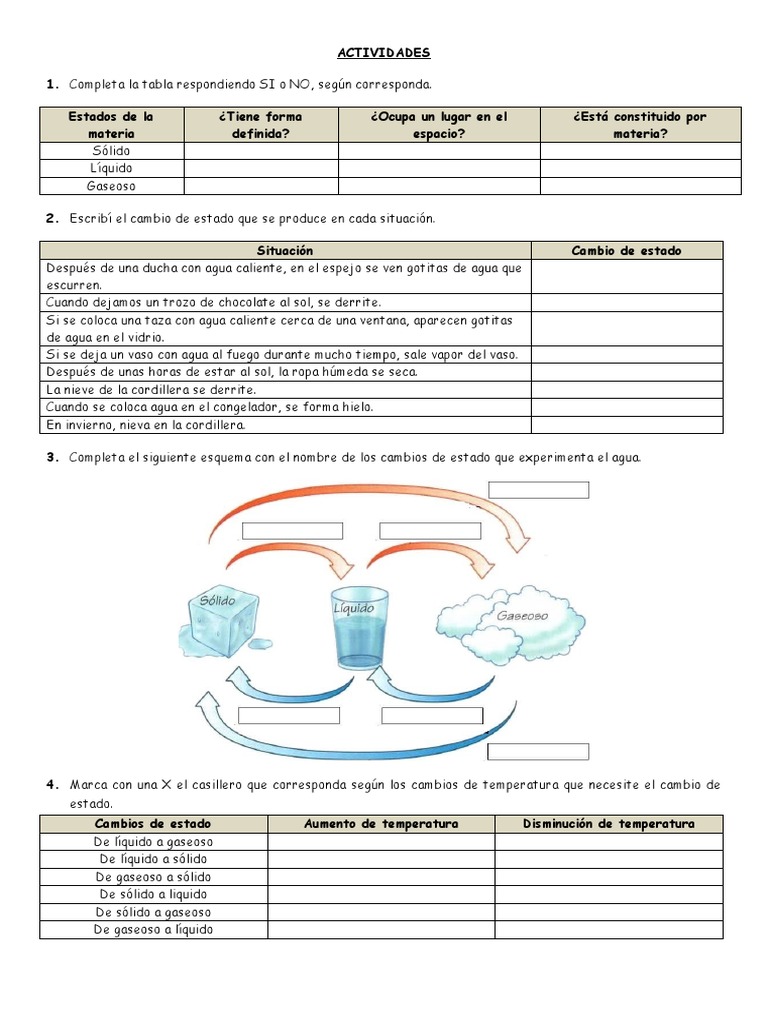 ACTIVIDADES

1. Completa la tabla respondiendo SI o NO, según corresponda.

| Estados de la materia | ¿Tiene forma definida? | ¿Ocupa un lugar en el espacio? | ¿Está constituido por materia? |
|---|---|---|---|
| Sólido | | | |
| Líquido | | | |
| Gaseoso | | | |

2. Escribí el cambio de estado que se produce en cada situación.

| Situación | Cambio de estado |
|---|---|
| Después de una ducha con agua caliente, en el espejo se ven gotitas de agua que escurren. | |
| Cuando dejamos un trozo de chocolate al sol, se derrite. | |
| Si se coloca una taza con agua caliente cerca de una ventana, aparecen gotitas de agua en el vidrio. | |
| Si se deja un vaso con agua al fuego durante mucho tiempo, sale vapor del vaso. | |
| Después de unas horas de estar al sol, la ropa húmeda se seca. | |
| La nieve de la cordillera se derrite. | |
| Cuando se coloca agua en el congelador, se forma hielo. | |
| En invierno, nieva en la cordillera. | |

3. Completa el siguiente esquema con el nombre de los cambios de estado que experimenta el agua.

Sólido
Líquido
Gaseoso

4. Marca con una X el casillero que corresponda según los cambios de temperatura que necesite el cambio de estado.

| Cambios de estado | Aumento de temperatura | Disminución de temperatura |
|---|---|---|
| De líquido a gaseoso | | |
| De líquido a sólido | | |
| De gaseoso a sólido | | |
| De sólido a liquido | | |
| De sólido a gaseoso | | |
| De gaseoso a líquido | | |